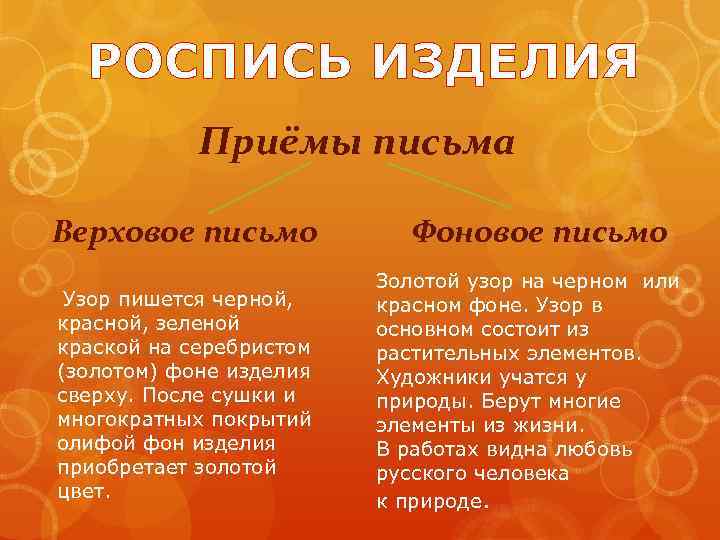 РОСПИСЬ ИЗДЕЛИЯ

Приёмы письма

Верховое письмо

Узор пишется черной, красной, зеленой краской на серебристом (золотом) фоне изделия сверху. После сушки и многократных покрытий олифой фон изделия приобретает золотой цвет.

Фоновое письмо

Золотой узор на черном или красном фоне. Узор в основном состоит из растительных элементов. Художники учатся у природы. Берут многие элементы из жизни.
В работах видна любовь русского человека к природе.